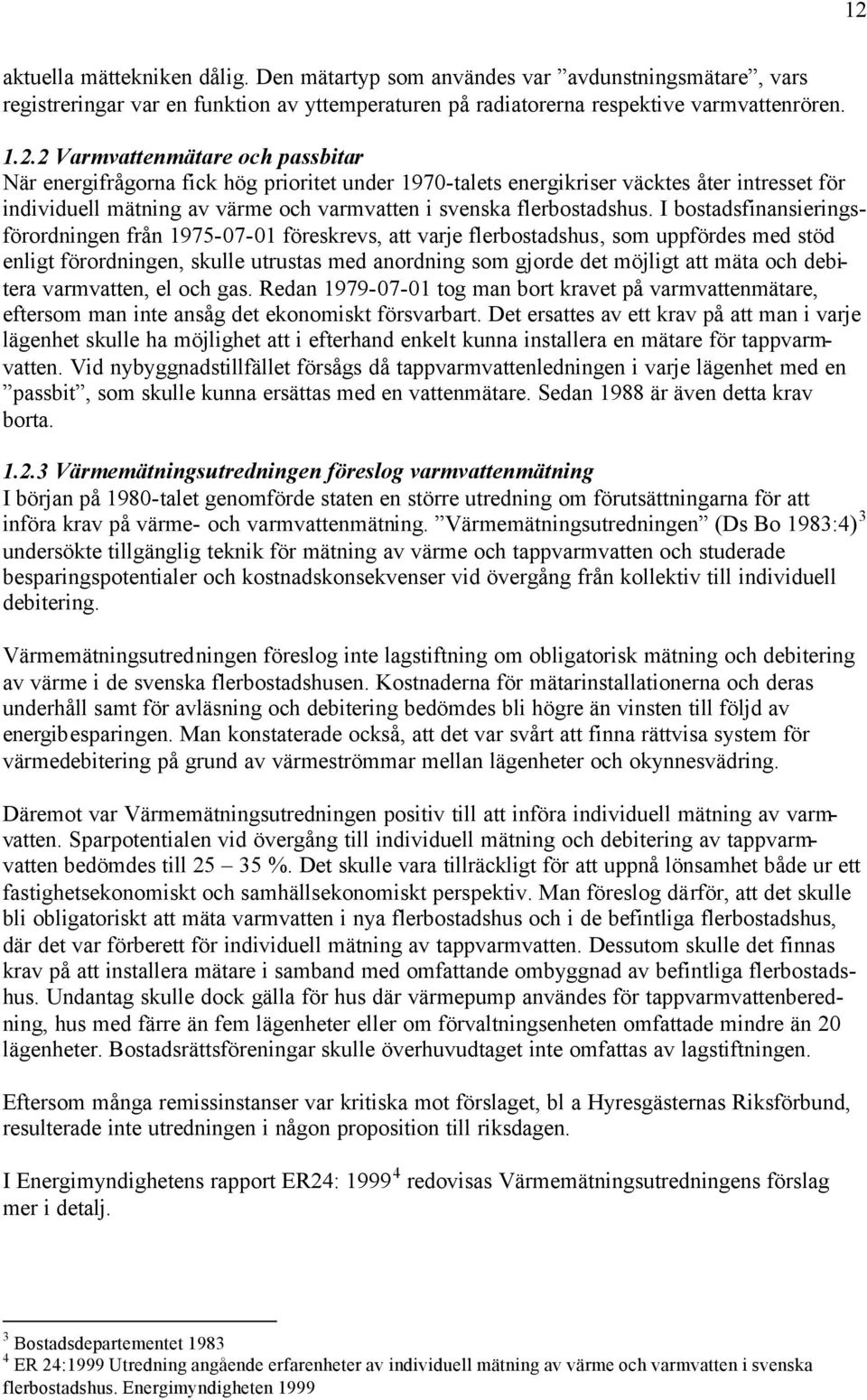 12

aktuella mättekniken dålig. Den mätartyp som användes var ”avdunstningsmätare”, vars registreringar var en funktion av yttemperaturen på radiatorerna respektive varmvattenrören.

1.2.2 Varmvattenmätare och passbitar
När energifrågorna fick hög prioritet under 1970-talets energikriser väcktes åter intresset för individuell mätning av värme och varmvatten i svenska flerbostadshus. I bostadsfinansieringsförordningen från 1975-07-01 föreskrevs, att varje flerbostadshus, som uppfördes med stöd enligt förordningen, skulle utrustas med anordning som gjorde det möjligt att mäta och debitera varmvatten, el och gas. Redan 1979-07-01 tog man bort kravet på varmvattenmätare, eftersom man inte ansåg det ekonomiskt försvarbart. Det ersattes av ett krav på att man i varje lägenhet skulle ha möjlighet att i efterhand enkelt kunna installera en mätare för tappvarmvatten. Vid nybyggnadstillfället försågs då tappvarmvattenledningen i varje lägenhet med en ”passbit”, som skulle kunna ersättas med en vattenmätare. Sedan 1988 är även detta krav borta.

1.2.3 Värmemätningsutredningen föreslog varmvattenmätning
I början på 1980-talet genomförde staten en större utredning om förutsättningarna för att införa krav på värme- och varmvattenmätning. ”Värmemätningsutredningen” (Ds Bo 1983:4) $^3$ undersökte tillgänglig teknik för mätning av värme och tappvarmvatten och studerade besparingspotentialer och kostnadskonsekvenser vid övergång från kollektiv till individuell debitering.

Värmemätningsutredningen föreslog inte lagstiftning om obligatorisk mätning och debitering av värme i de svenska flerbostadshusen. Kostnaderna för mätarinstallationerna och deras underhåll samt för avläsning och debitering bedömdes bli högre än vinsten till följd av energibesparingen. Man konstaterade också, att det var svårt att finna rättvisa system för värmedebitering på grund av värmeströmmar mellan lägenheter och okynnesvädring.

Däremot var Värmemätningsutredningen positiv till att införa individuell mätning av varmvatten. Sparpotentialen vid övergång till individuell mätning och debitering av tappvarmvatten bedömdes till 25 – 35 %. Det skulle vara tillräckligt för att uppnå lönsamhet både ur ett fastighetsekonomiskt och samhällsekonomiskt perspektiv. Man föreslog därför, att det skulle bli obligatoriskt att mäta varmvatten i nya flerbostadshus och i de befintliga flerbostadshus, där det var förberett för individuell mätning av tappvarmvatten. Dessutom skulle det finnas krav på att installera mätare i samband med omfattande ombyggnad av befintliga flerbostadshus. Undantag skulle dock gälla för hus där värmepump användes för tappvarmvattenberedning, hus med färre än fem lägenheter eller om förvaltningsenheten omfattade mindre än 20 lägenheter. Bostadsrättsföreningar skulle överhuvudtaget inte omfattas av lagstiftningen.

Eftersom många remissinstanser var kritiska mot förslaget, bl a Hyresgästernas Riksförbund, resulterade inte utredningen i någon proposition till riksdagen.

I Energimyndighetens rapport ER24: 1999 $^4$ redovisas Värmemätningsutredningens förslag mer i detalj.

$^3$ Bostadsdepartementet 1983
$^4$ ER 24:1999 Utredning angående erfarenheter av individuell mätning av värme och varmvatten i svenska flerbostadshus. Energimyndigheten 1999